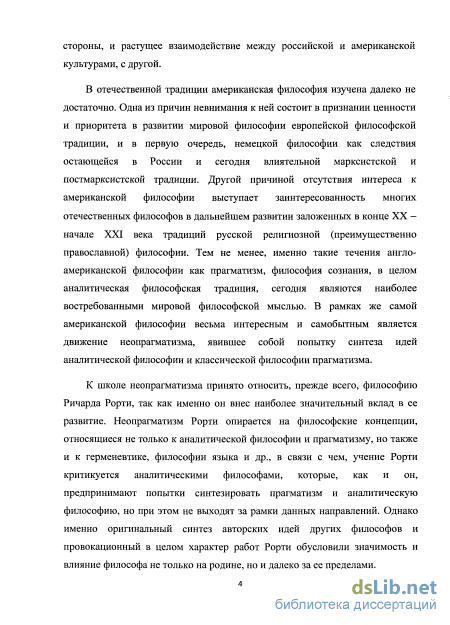 стороны, и растущее взаимодействие между российской и американской культурами, с другой.

В отечественной традиции американская философия изучена далеко не достаточно. Одна из причин невнимания к ней состоит в признании ценности и приоритета в развитии мировой философии европейской философской традиции, и в первую очередь, немецкой философии как следствия остающейся в России и сегодня влиятельной марксистской и постмарксистской традиции. Другой причиной отсутствия интереса к американской философии выступает заинтересованность многих отечественных философов в дальнейшем развитии заложенных в конце XX – начале XXI века традиций русской религиозной (преимущественно православной) философии. Тем не менее, именно такие течения англо-американской философии как прагматизм, философия сознания, в целом аналитическая философская традиция, сегодня являются наиболее востребованными мировой философской мыслью. В рамках же самой американской философии весьма интересным и самобытным является движение неопрагматизма, явившее собой попытку синтеза идей аналитической философии и классической философии прагматизма.

К школе неопрагматизма принято относить, прежде всего, философию Ричарда Рорти, так как именно он внес наиболее значительный вклад в ее развитие. Неопрагматизм Рорти опирается на философские концепции, относящиеся не только к аналитической философии и прагматизму, но также и к герменевтике, философии языка и др., в связи с чем, учение Рорти критикуется аналитическими философами, которые, как и он, предпринимают попытки синтезировать прагматизм и аналитическую философию, но при этом не выходят за рамки данных направлений. Однако именно оригинальный синтез авторских идей других философов и провокационный в целом характер работ Рорти обусловили значимость и влияние философа не только на родине, но и далеко за ее пределами.

4

dsLib.net
библиотека диссертаций